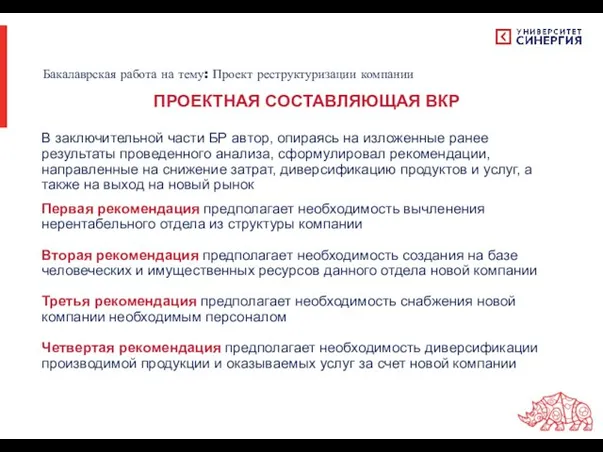 УНИВЕРСИТЕТ СИНЕРГИЯ

Бакалаврская работа на тему: Проект реструктуризации компании

ПРОЕКТНАЯ СОСТАВЛЯЮЩАЯ ВКР

В заключительной части БР автор, опираясь на изложенные ранее результаты проведенного анализа, сформулировал рекомендации, направленные на снижение затрат, диверсификацию продуктов и услуг, а также на выход на новый рынок

Первая рекомендация предполагает необходимость вычленения нерентабельного отдела из структуры компании

Вторая рекомендация предполагает необходимость создания на базе человеческих и имущественных ресурсов данного отдела новой компании

Третья рекомендация предполагает необходимость снабжения новой компании необходимым персоналом

Четвертая рекомендация предполагает необходимость диверсификации производимой продукции и оказываемых услуг за счет новой компании